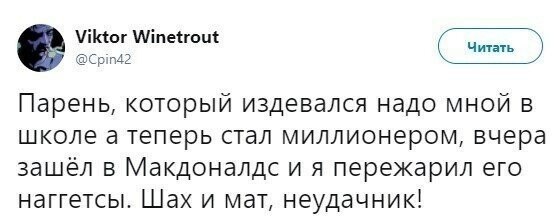 Viktor Winetrout
@Cpin42

Читать

Парень, который издевался надо мной в школе а теперь стал миллионером, вчера зашёл в Макдоналдс и я пережарил его наггетсы. Шах и мат, неудачник!